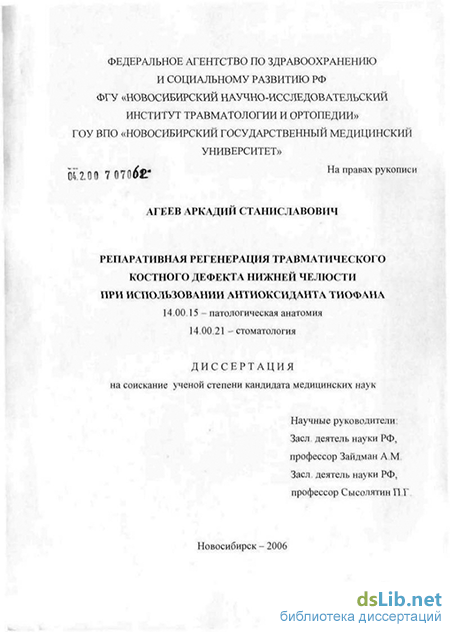 ФЕДЕРАЛЬНОЕ АГЕНТСТВО ПО ЗДРАВООХРАНЕНИЮ И СОЦИАЛЬНОМУ РАЗВИТИЮ РФ
ФГУ «НОВОСИБИРСКИЙ НАУЧНО-ИССЛЕДОВАТЕЛЬСКИЙ ИНСТИТУТ ТРАВМАТОЛОГИИ И ОРТОПЕДИИ»
ГОУ ВПО «НОВОСИБИРСКИЙ ГОСУДАРСТВЕННЫЙ МЕДИЦИНСКИЙ УНИВЕРСИТЕТ»

04.2.00 7 07062

На правах рукописи

АГЕЕВ АРКАДИЙ СТАНИСЛАВОВИЧ

РЕПАРАТИВНАЯ РЕГЕНЕРАЦИЯ ТРАВМАТИЧЕСКОГО КОСТНОГО ДЕФЕКТА НИЖНЕЙ ЧЕЛЮСТИ ПРИ ИСПОЛЬЗОВАНИИ АНТИОКСИДАНТА ТИОФАНА

14.00.15 – патологическая анатомия
14.00.21 – стоматология

ДИССЕРТАЦИЯ
на соискание ученой степени кандидата медицинских наук

Научные руководители:
Засл. деятель науки РФ,
профессор Зайдман А.М.
Засл. деятель науки РФ,
профессор Сысолятин П.Г.

Новосибирск – 2006

dsLib.net
библиотека диссертаций